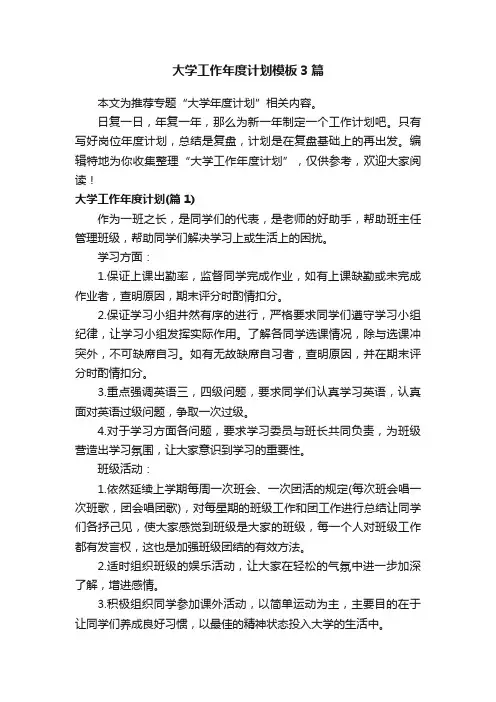 大学工作年度计划模板3篇

本文为推荐专题“大学年度计划”相关内容。

日复一日，年复一年，那么为新一年制定一个工作计划吧。只有写好岗位年度计划，总结是复盘，计划是在复盘基础上的再出发。编辑特地为你收集整理“大学工作年度计划”，仅供参考，欢迎大家阅读！

大学工作年度计划(篇1)

作为一班之长，是同学们的代表，是老师的好助手，帮助班主任管理班级，帮助同学们解决学习上或生活上的困扰。

学习方面：

1.保证上课出勤率，监督同学完成作业，如有上课缺勤或未完成作业者，查明原因，期末评分时酌情扣分。

2.保证学习小组井然有序的进行，严格要求同学们遵守学习小组纪律，让学习小组发挥实际作用。了解各同学选课情况，除与选课冲突外，不可缺席自习。如有无故缺席自习者，查明原因，并在期末评分时酌情扣分。

3.重点强调英语三，四级问题，要求同学们认真学习英语，认真面对英语过级问题，争取一次过级。

4.对于学习方面各问题，要求学习委员与班长共同负责，为班级营造出学习氛围，让大家意识到学习的重要性。

班级活动：

1.依然延续上学期每周一次班会、一次团活的规定(每次班会唱一次班歌，团会唱团歌)，对每星期的班级工作和团工作进行总结让同学们各抒己见，使大家感觉到班级是大家的班级，每一个人对班级工作都有发言权，这也是加强班级团结的有效方法。

2.适时组织班级的娱乐活动，让大家在轻松的气氛中进一步加深了解，增进感情。

3.积极组织同学参加课外活动，以简单运动为主，主要目的在于让同学们养成良好习惯，以最佳的精神状态投入大学的生活中。